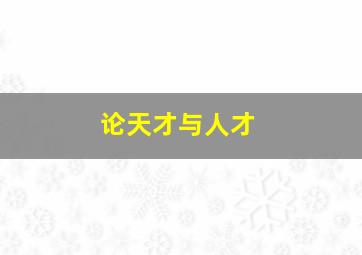 论天才与人才